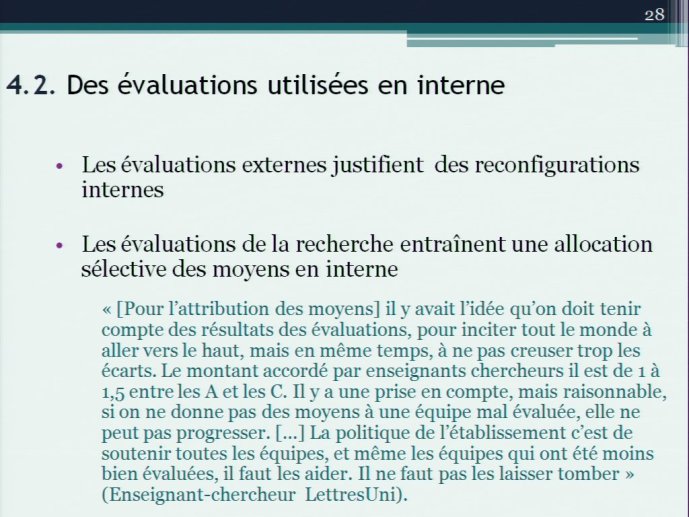 28

4.2. Des évaluations utilisées en interne

• Les évaluations externes justifient des reconfigurations internes

• Les évaluations de la recherche entraînent une allocation sélective des moyens en interne

« [Pour l'attribution des moyens] il y avait l'idée qu'on doit tenir compte des résultats des évaluations, pour inciter tout le monde à aller vers le haut, mais en même temps, à ne pas creuser trop les écarts. Le montant accordé par enseignants chercheurs il est de 1 à 1,5 entre les A et les C. Il y a une prise en compte, mais raisonnable, si on ne donne pas des moyens à une équipe mal évaluée, elle ne peut pas progresser. [...] La politique de l'établissement c'est de soutenir toutes les équipes, et même les équipes qui ont été moins bien évaluées, il faut les aider. Il ne faut pas les laisser tomber » (Enseignant-chercheur LettresUni).